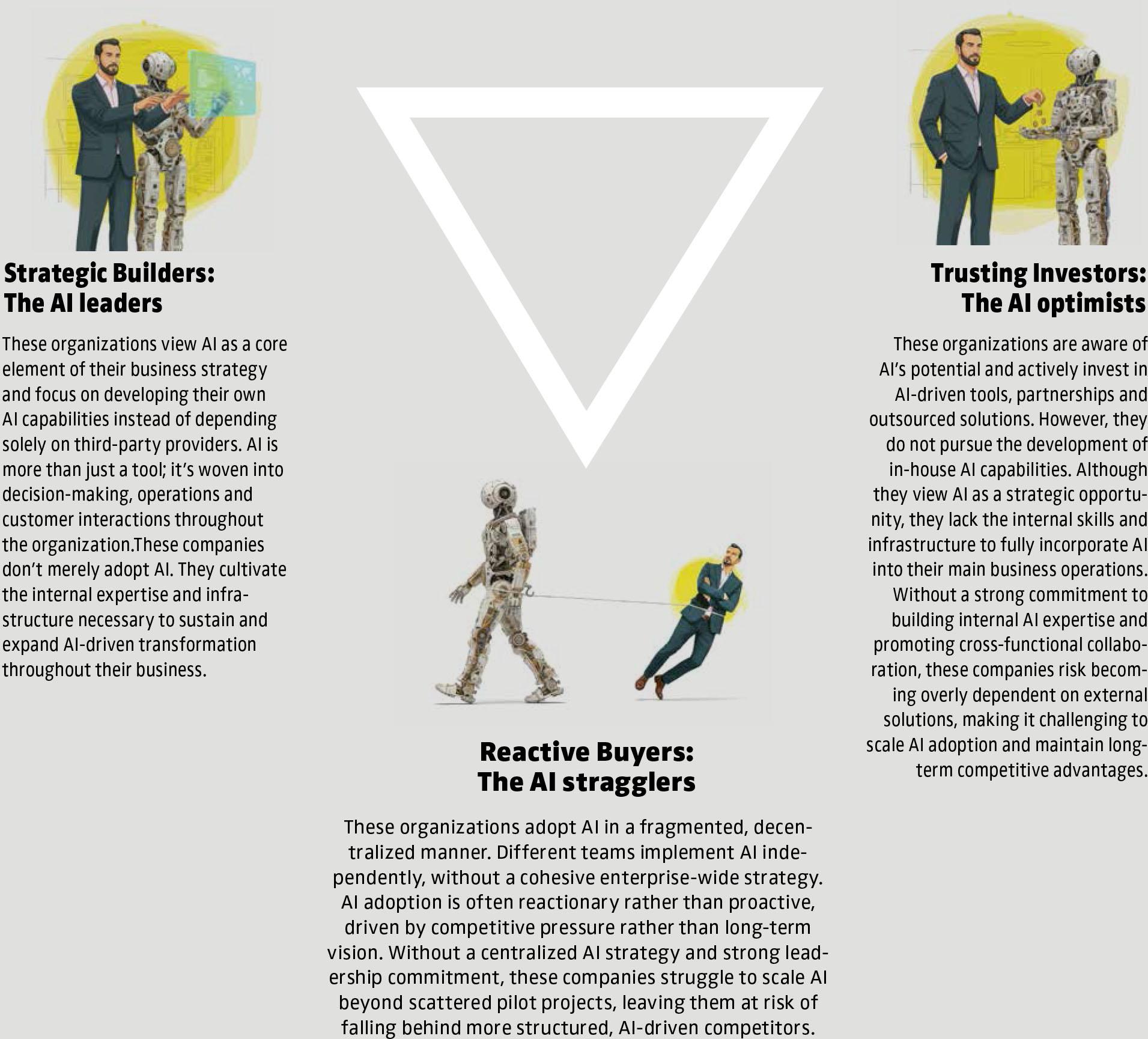 Strategic Builders:
The AI leaders

These organizations view AI as a core element of their business strategy and focus on developing their own AI capabilities instead of depending solely on third-party providers. AI is more than just a tool; it's woven into decision-making, operations and customer interactions throughout the organization.These companies don't merely adopt AI. They cultivate the internal expertise and infrastructure necessary to sustain and expand AI-driven transformation throughout their business.

Trusting Investors:
The AI optimists

These organizations are aware of AI's potential and actively invest in AI-driven tools, partnerships and outsourced solutions. However, they do not pursue the development of in-house AI capabilities. Although they view AI as a strategic opportunity, they lack the internal skills and infrastructure to fully incorporate AI into their main business operations. Without a strong commitment to building internal AI expertise and promoting cross-functional collaboration, these companies risk becoming overly dependent on external solutions, making it challenging to scale AI adoption and maintain long-term competitive advantages.

Reactive Buyers:
The AI stragglers

These organizations adopt AI in a fragmented, decentralized manner. Different teams implement AI independently, without a cohesive enterprise-wide strategy. AI adoption is often reactionary rather than proactive, driven by competitive pressure rather than long-term vision. Without a centralized AI strategy and strong leadership commitment, these companies struggle to scale AI beyond scattered pilot projects, leaving them at risk of falling behind more structured, AI-driven competitors.